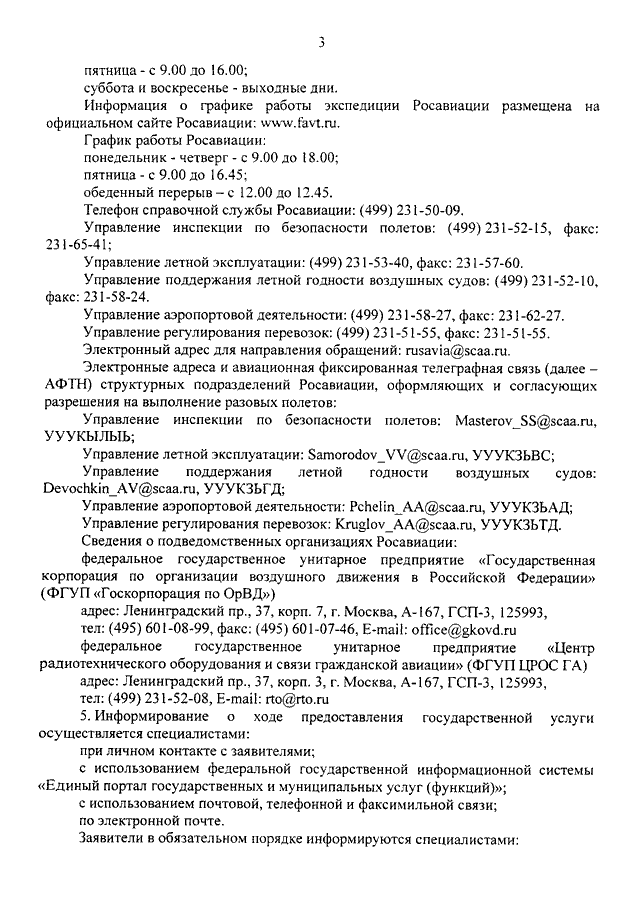 3

пятница - с 9.00 до 16.00;

суббота и воскресенье - выходные дни.

Информация о графике работы экспедиции Росавиации размещена на официальном сайте Росавиации: www.favt.ru.

График работы Росавиации:

понедельник - четверг - с 9.00 до 18.00;

пятница - с 9.00 до 16.45;

обеденный перерыв – с 12.00 до 12.45.

Телефон справочной службы Росавиации: (499) 231-50-09.

Управление инспекции по безопасности полетов: (499) 231-52-15, факс: 231-65-41;

Управление летной эксплуатации: (499) 231-53-40, факс: 231-57-60.

Управление поддержания летной годности воздушных судов: (499) 231-52-10, факс: 231-58-24.

Управление аэропортовой деятельности: (499) 231-58-27, факс: 231-62-27.

Управление регулирования перевозок: (499) 231-51-55, факс: 231-51-55.

Электронный адрес для направления обращений: rusavia@scaa.ru.

Электронные адреса и авиационная фиксированная телеграфная связь (далее – АФТН) структурных подразделений Росавиации, оформляющих и согласующих разрешения на выполнение разовых полетов:

Управление инспекции по безопасности полетов: Masterov_SS@scaa.ru, УУУКЫЛЫЬ;

Управление летной эксплуатации: Samorodov_VV@scaa.ru, УУУКЗЬВС;

Управление поддержания летной годности воздушных судов: Devochkin_AV@scaa.ru, УУУКЗЬГД;

Управление аэропортовой деятельности: Pchelin_AA@scaa.ru, УУУКЗЬАД;

Управление регулирования перевозок: Kruglov_AA@scaa.ru, УУУКЗЬТД.

Сведения о подведомственных организациях Росавиации:

федеральное государственное унитарное предприятие «Государственная корпорация по организации воздушного движения в Российской Федерации» (ФГУП «Госкорпорация по ОрВД»)

адрес: Ленинградский пр., 37, корп. 7, г. Москва, А-167, ГСП-3, 125993,

тел: (495) 601-08-99, факс: (495) 601-07-46, E-mail: office@gkovd.ru

федеральное государственное унитарное предприятие «Центр радиотехнического оборудования и связи гражданской авиации» (ФГУП ЦРОС ГА)

адрес: Ленинградский пр., 37, корп. 3, г. Москва, А-167, ГСП-3, 125993,

тел: (499) 231-52-08, E-mail: rto@rto.ru

5. Информирование о ходе предоставления государственной услуги осуществляется специалистами:

при личном контакте с заявителями;

с использованием федеральной государственной информационной системы «Единый портал государственных и муниципальных услуг (функций)»;

с использованием почтовой, телефонной и факсимильной связи;

по электронной почте.

Заявители в обязательном порядке информируются специалистами: